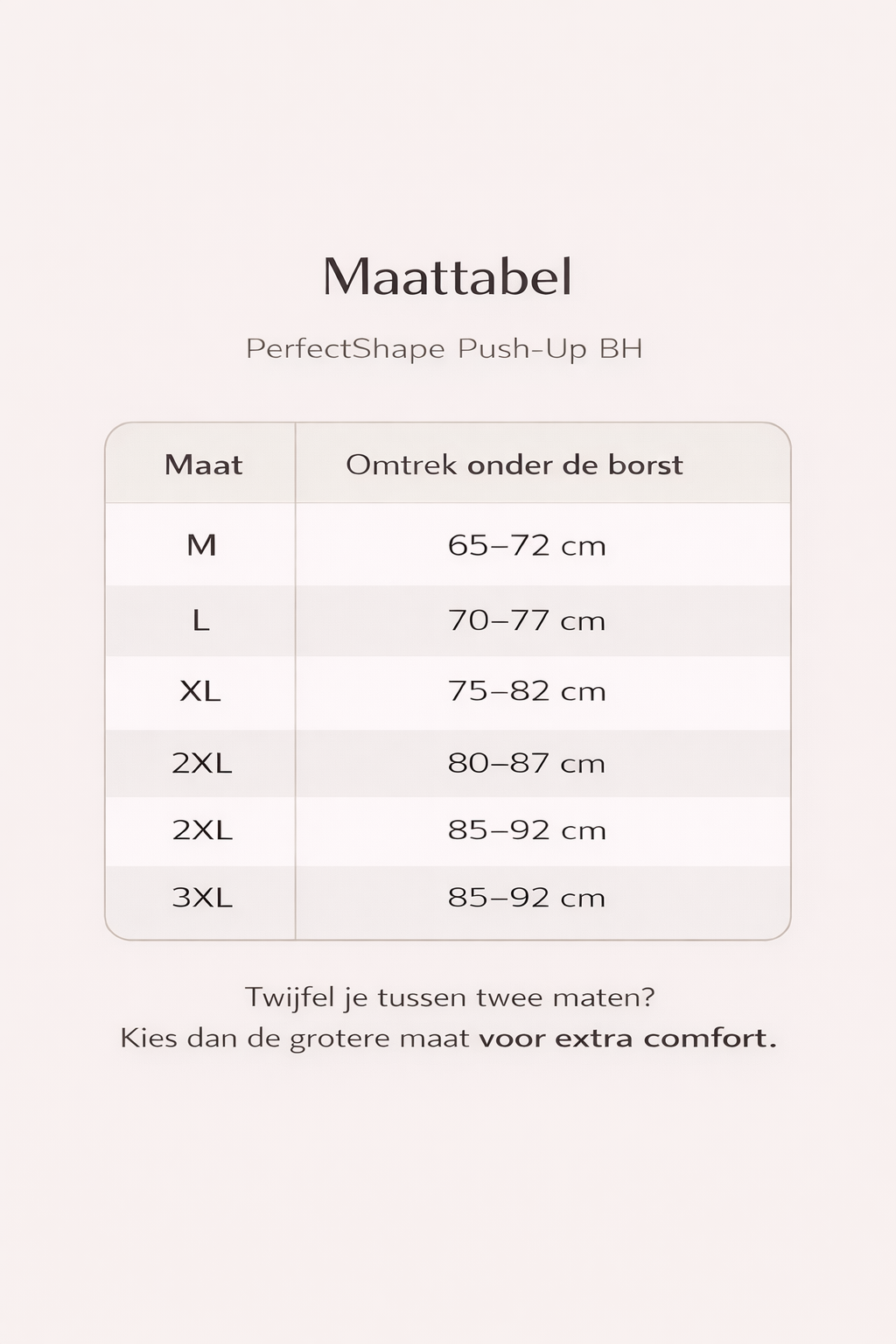 Maattabel

PerfectShape Push-Up BH

| Maat | Omtrek onder de borst |
|---|---|
| M | 65–72 cm |
| L | 70–77 cm |
| XL | 75–82 cm |
| 2XL | 80–87 cm |
| 2XL | 85–92 cm |
| 3XL | 85–92 cm |

Twijfel je tussen twee maten?
Kies dan de grotere maat voor extra comfort.